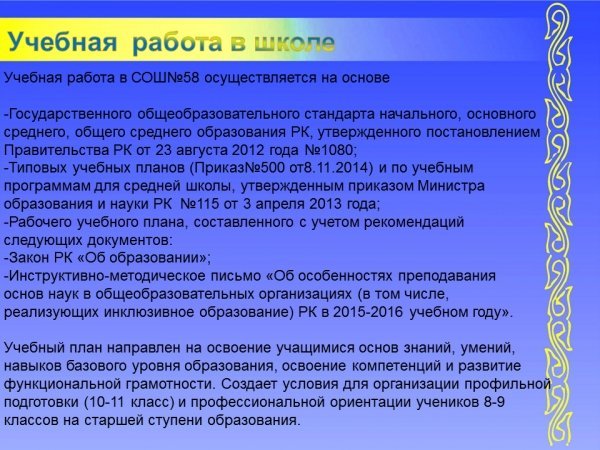 Учебная работа в школе

Учебная работа в СОШ№58 осуществляется на основе

-Государственного общеобразовательного стандарта начального, основного среднего, общего среднего образования РК, утвержденного постановлением Правительства РК от 23 августа 2012 года №1080;
-Типовых учебных планов (Приказ№500 от8.11.2014) и по учебным программам для средней школы, утвержденным приказом Министра образования и науки РК №115 от 3 апреля 2013 года;
-Рабочего учебного плана, составленного с учетом рекомендаций следующих документов:
-Закон РК «Об образовании»;
-Инструктивно-методическое письмо «Об особенностях преподавания основ наук в общеобразовательных организациях (в том числе, реализующих инклюзивное образование) РК в 2015-2016 учебном году».

Учебный план направлен на освоение учащимися основ знаний, умений, навыков базового уровня образования, освоение компетенций и развитие функциональной грамотности. Создает условия для организации профильной подготовки (10-11 класс) и профессиональной ориентации учеников 8-9 классов на старшей ступени образования.